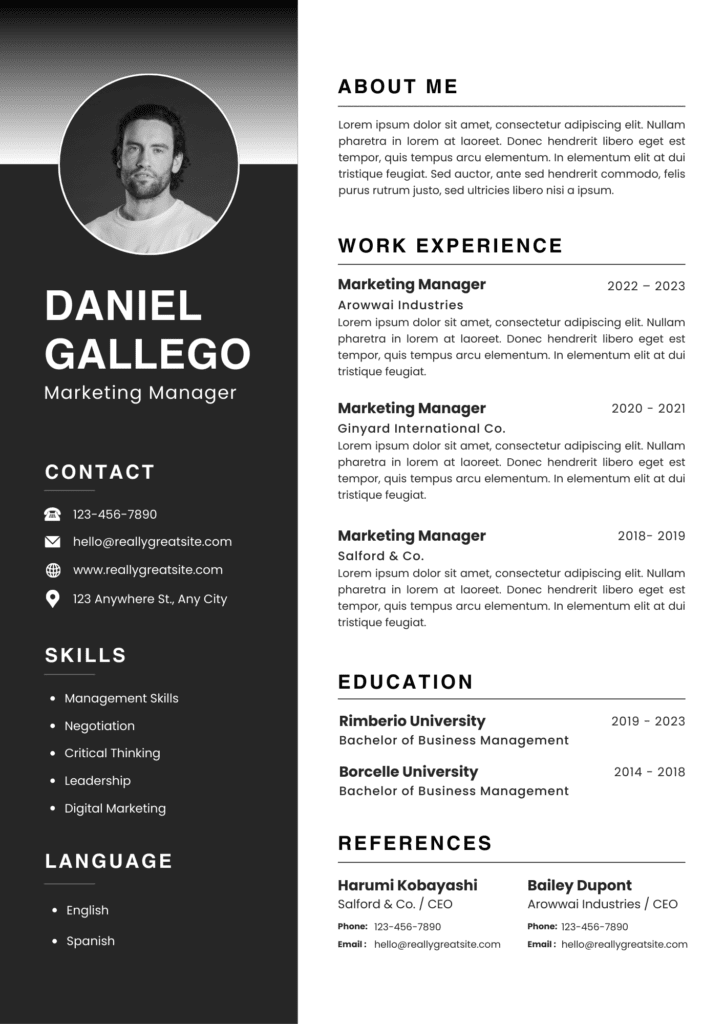 DANIEL GALLEGO
Marketing Manager

CONTACT

123-456-7890
hello@reallygreatsite.com
www.reallygreatsite.com
123 Anywhere St., Any City

SKILLS

- Management Skills
- Negotiation
- Critical Thinking
- Leadership
- Digital Marketing

LANGUAGE

- English
- Spanish

ABOUT ME

Lorem ipsum dolor sit amet, consectetur adipiscing elit. Nullam pharetra in lorem at laoreet. Donec hendrerit libero eget est tempor, quis tempus arcu elementum. In elementum elit at dui tristique feugiat. Sed auctor, ante sed hendrerit commodo, felis purus rutrum justo, sed ultricies libero nisi a ipsum.

WORK EXPERIENCE

Marketing Manager 2022 – 2023
Arowwai Industries
Lorem ipsum dolor sit amet, consectetur adipiscing elit. Nullam pharetra in lorem at laoreet. Donec hendrerit libero eget est tempor, quis tempus arcu elementum. In elementum elit at dui tristique feugiat.

Marketing Manager 2020 - 2021
Ginyard International Co.
Lorem ipsum dolor sit amet, consectetur adipiscing elit. Nullam pharetra in lorem at laoreet. Donec hendrerit libero eget est tempor, quis tempus arcu elementum. In elementum elit at dui tristique feugiat.

Marketing Manager 2018- 2019
Salford & Co.
Lorem ipsum dolor sit amet, consectetur adipiscing elit. Nullam pharetra in lorem at laoreet. Donec hendrerit libero eget est tempor, quis tempus arcu elementum. In elementum elit at dui tristique feugiat.

EDUCATION

Rimberio University 2019 - 2023
Bachelor of Business Management

Borcelle University 2014 - 2018
Bachelor of Business Management

REFERENCES

Harumi Kobayashi
Salford & Co. / CEO
Phone: 123-456-7890
Email : hello@reallygreatsite.com

Bailey Dupont
Arowwai Industries / CEO
Phone: 123-456-7890
Email : hello@reallygreatsite.com